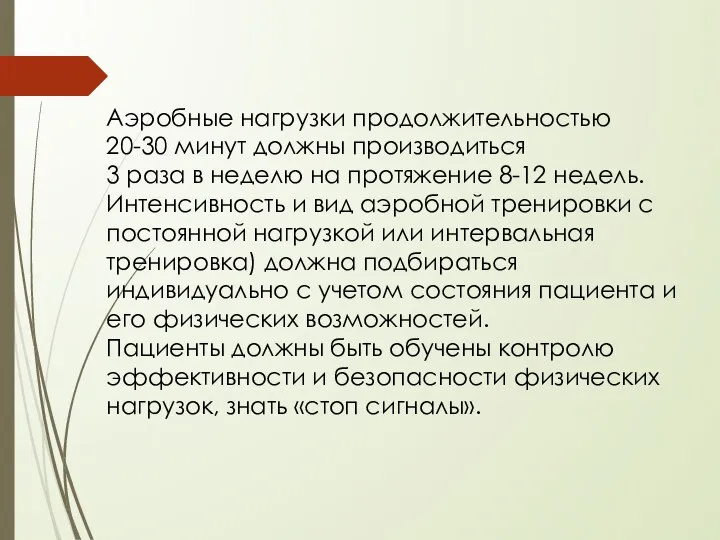 Аэробные нагрузки продолжительностью 20-30 минут должны производиться 3 раза в неделю на протяжение 8-12 недель. Интенсивность и вид аэробной тренировки с постоянной нагрузкой или интервальная тренировка) должна подбираться индивидуально с учетом состояния пациента и его физических возможностей.
Пациенты должны быть обучены контролю эффективности и безопасности физических нагрузок, знать «стоп сигналы».